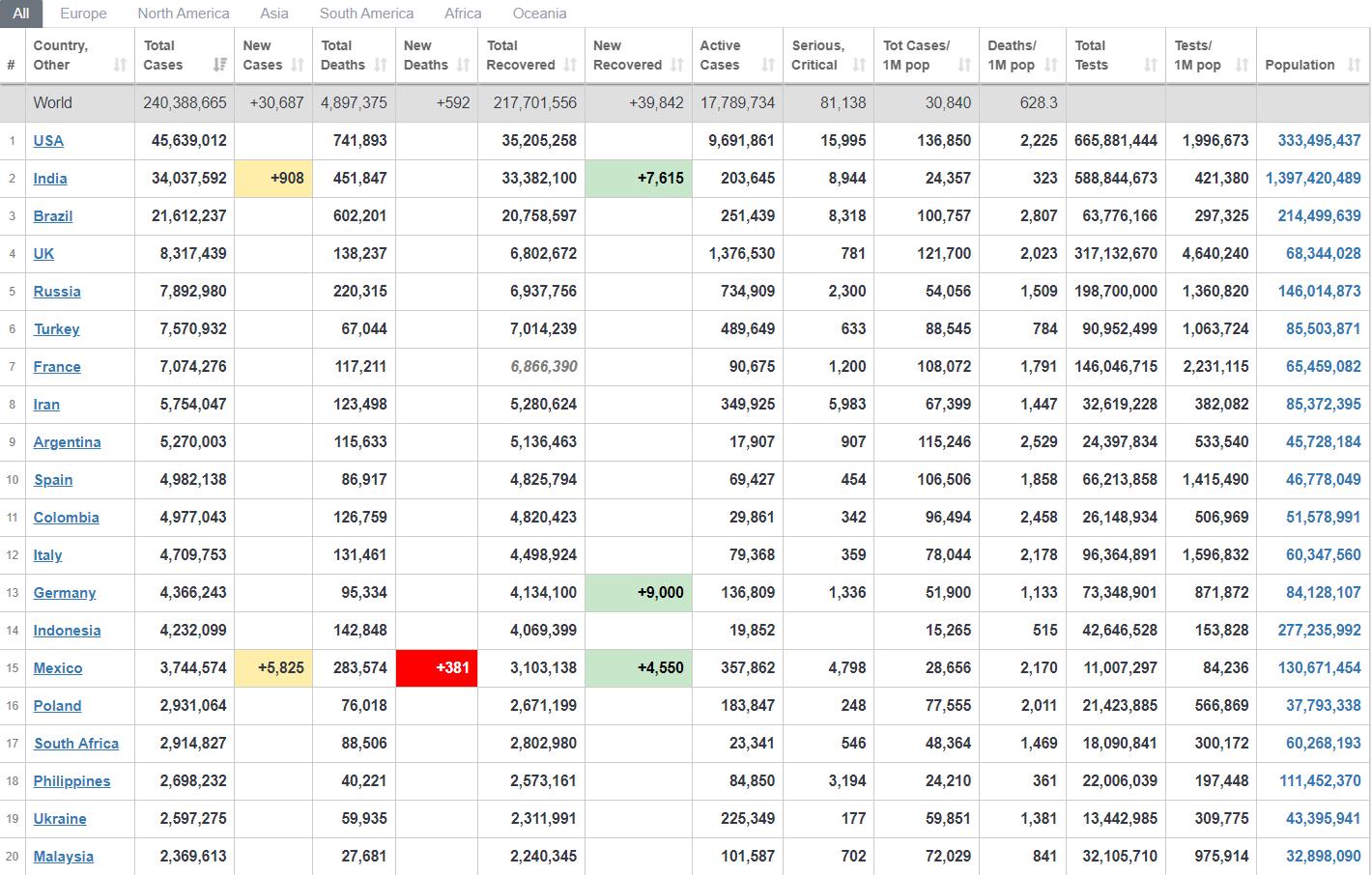 All Europe North America Asia South America Africa Oceania

| # | Country, Other | Total Cases | New Cases | Total Deaths | New Deaths | Total Recovered | New Recovered | Active Cases | Serious, Critical | Tot Cases/ 1M pop | Deaths/ 1M pop | Total Tests | Tests/ 1M pop | Population |
|---|---|---|---|---|---|---|---|---|---|---|---|---|---|---|
| | World | 240,388,665 | +30,687 | 4,897,375 | +592 | 217,701,556 | +39,842 | 17,789,734 | 81,138 | 30,840 | 628.3 | | | |
| 1 | USA | 45,639,012 | | 741,893 | | 35,205,258 | | 9,691,861 | 15,995 | 136,850 | 2,225 | 665,881,444 | 1,996,673 | 333,495,437 |
| 2 | India | 34,037,592 | +908 | 451,847 | | 33,382,100 | +7,615 | 203,645 | 8,944 | 24,357 | 323 | 588,844,673 | 421,380 | 1,397,420,489 |
| 3 | Brazil | 21,612,237 | | 602,201 | | 20,758,597 | | 251,439 | 8,318 | 100,757 | 2,807 | 63,776,166 | 297,325 | 214,499,639 |
| 4 | UK | 8,317,439 | | 138,237 | | 6,802,672 | | 1,376,530 | 781 | 121,700 | 2,023 | 317,132,670 | 4,640,240 | 68,344,028 |
| 5 | Russia | 7,892,980 | | 220,315 | | 6,937,756 | | 734,909 | 2,300 | 54,056 | 1,509 | 198,700,000 | 1,360,820 | 146,014,873 |
| 6 | Turkey | 7,570,932 | | 67,044 | | 7,014,239 | | 489,649 | 633 | 88,545 | 784 | 90,952,499 | 1,063,724 | 85,503,871 |
| 7 | France | 7,074,276 | | 117,211 | | 6,866,390 | | 90,675 | 1,200 | 108,072 | 1,791 | 146,046,715 | 2,231,115 | 65,459,082 |
| 8 | Iran | 5,754,047 | | 123,498 | | 5,280,624 | | 349,925 | 5,983 | 67,399 | 1,447 | 32,619,228 | 382,082 | 85,372,395 |
| 9 | Argentina | 5,270,003 | | 115,633 | | 5,136,463 | | 17,907 | 907 | 115,246 | 2,529 | 24,397,834 | 533,540 | 45,728,184 |
| 10 | Spain | 4,982,138 | | 86,917 | | 4,825,794 | | 69,427 | 454 | 106,506 | 1,858 | 66,213,858 | 1,415,490 | 46,778,049 |
| 11 | Colombia | 4,977,043 | | 126,759 | | 4,820,423 | | 29,861 | 342 | 96,494 | 2,458 | 26,148,934 | 506,969 | 51,578,991 |
| 12 | Italy | 4,709,753 | | 131,461 | | 4,498,924 | | 79,368 | 359 | 78,044 | 2,178 | 96,364,891 | 1,596,832 | 60,347,560 |
| 13 | Germany | 4,366,243 | | 95,334 | | 4,134,100 | +9,000 | 136,809 | 1,336 | 51,900 | 1,133 | 73,348,901 | 871,872 | 84,128,107 |
| 14 | Indonesia | 4,232,099 | | 142,848 | | 4,069,399 | | 19,852 | | 15,265 | 515 | 42,646,528 | 153,828 | 277,235,992 |
| 15 | Mexico | 3,744,574 | +5,825 | 283,574 | +381 | 3,103,138 | +4,550 | 357,862 | 4,798 | 28,656 | 2,170 | 11,007,297 | 84,236 | 130,671,454 |
| 16 | Poland | 2,931,064 | | 76,018 | | 2,671,199 | | 183,847 | 248 | 77,555 | 2,011 | 21,423,885 | 566,869 | 37,793,338 |
| 17 | South Africa | 2,914,827 | | 88,506 | | 2,802,980 | | 23,341 | 546 | 48,364 | 1,469 | 18,090,841 | 300,172 | 60,268,193 |
| 18 | Philippines | 2,698,232 | | 40,221 | | 2,573,161 | | 84,850 | 3,194 | 24,210 | 361 | 22,006,039 | 197,448 | 111,452,370 |
| 19 | Ukraine | 2,597,275 | | 59,935 | | 2,311,991 | | 225,349 | 177 | 59,851 | 1,381 | 13,442,985 | 309,775 | 43,395,941 |
| 20 | Malaysia | 2,369,613 | | 27,681 | | 2,240,345 | | 101,587 | 702 | 72,029 | 841 | 32,105,710 | 975,914 | 32,898,090 |